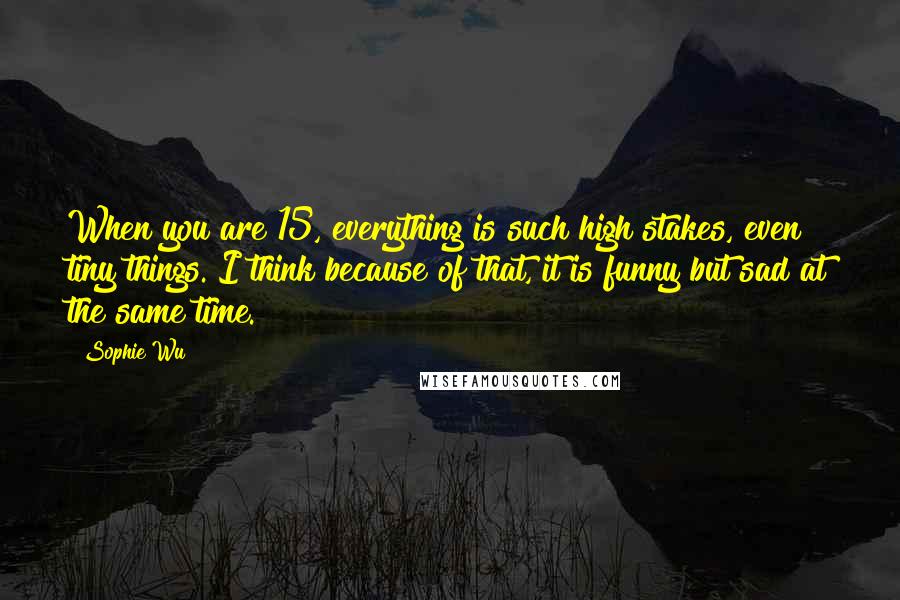 When you are 15, everything is such high stakes, even tiny things. I think because of that, it is funny but sad at the same time.

Sophie Wu

WISEFAMOUSQUOTES.COM